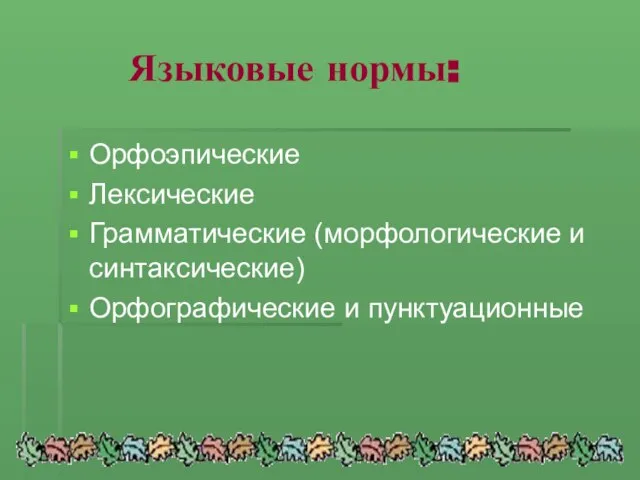 Языковые нормы:

- Орфоэпические
- Лексические
- Грамматические (морфологические и синтаксические)
- Орфографические и пунктуационные